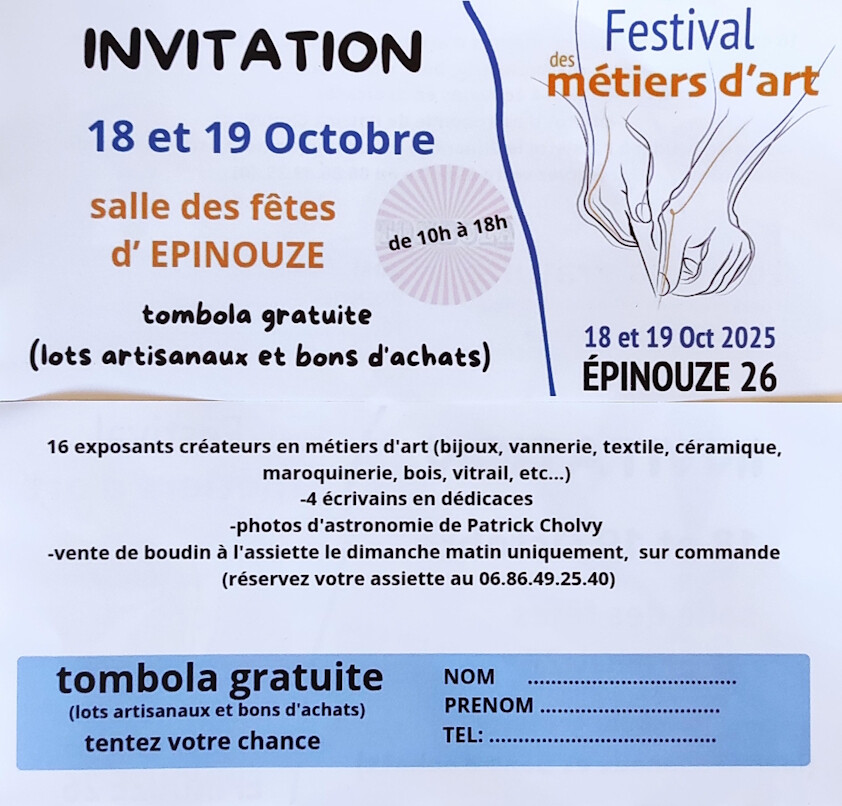 INVITATION

18 et 19 Octobre

salle des fêtes
d' EPINOUZE

de 10h à 18h

tombola gratuite
(lots artisanaux et bons d'achats)

Festival
des
métiers d'art

18 et 19 Oct 2025
ÉPINOUZE 26

16 exposants créateurs en métiers d'art (bijoux, vannerie, textile, céramique, maroquinerie, bois, vitrail, etc...)
-4 écrivains en dédicaces
-photos d'astronomie de Patrick Cholvy
-vente de boudin à l'assiette le dimanche matin uniquement, sur commande
(réservez votre assiette au 06.86.49.25.40)

tombola gratuite
(lots artisanaux et bons d'achats)
tentez votre chance

NOM ____
PRENOM ____
TEL: ____